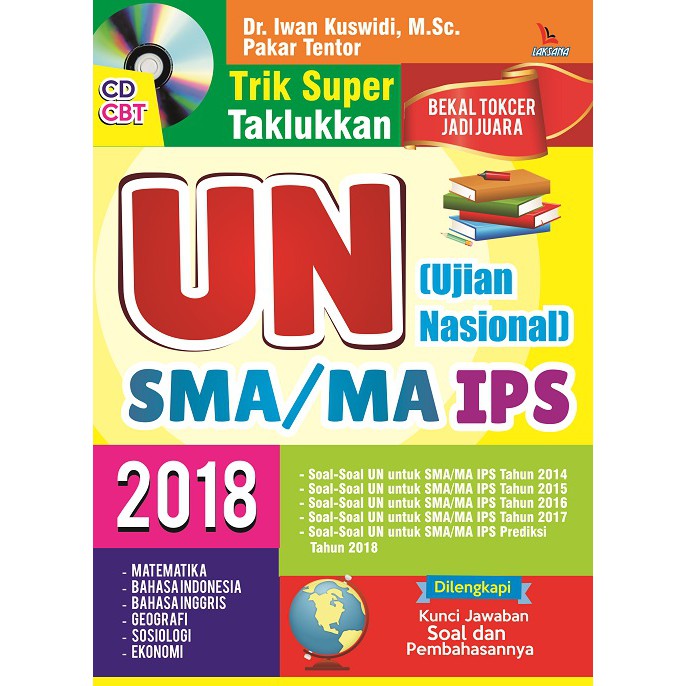 CD CBT

Dr. Iwan Kuswidi, M.Sc.
Pakar Tentor

LAKSANA

Trik Super Taklukkan

BEKAL TOKCER JADI JUARA

UN

(Ujian Nasional)

SMA/MA IPS

2018

- Soal-Soal UN untuk SMA/MA IPS Tahun 2014
- Soal-Soal UN untuk SMA/MA IPS Tahun 2015
- Soal-Soal UN untuk SMA/MA IPS Tahun 2016
- Soal-Soal UN untuk SMA/MA IPS Tahun 2017
- Soal-Soal UN untuk SMA/MA IPS Prediksi Tahun 2018

- MATEMATIKA
- BAHASA INDONESIA
- BAHASA INGGRIS
- GEOGRAFI
- SOSIOLOGI
- EKONOMI

Dilengkapi

Kunci Jawaban Soal dan Pembahasannya